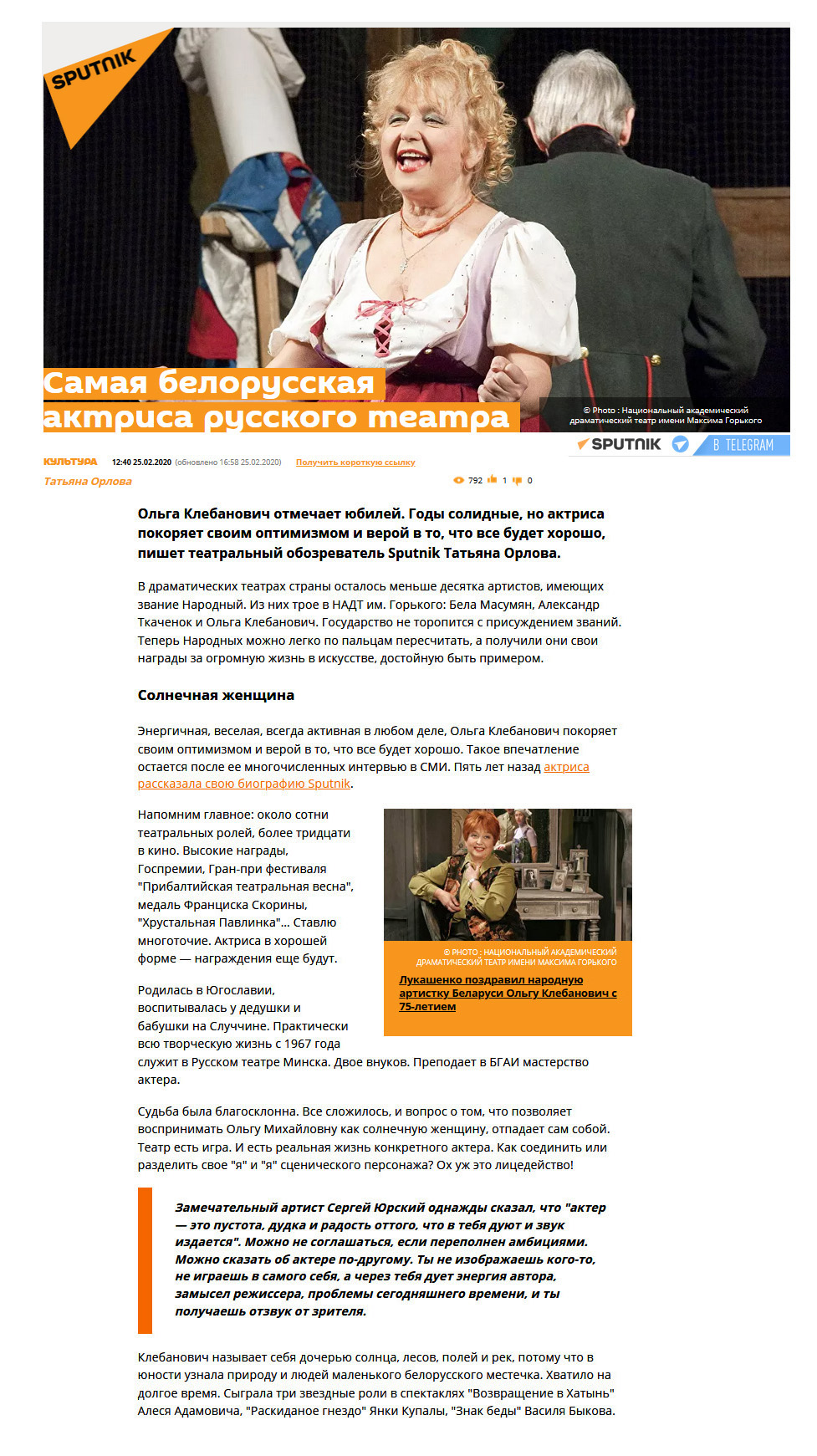 SPUTNIK

Самая белорусская актриса русского театра

© Photo : Национальный академический драматический театр имени Максима Горького

SPUTNIK В TELEGRAM

КУЛЬТУРА 12:40 25.02.2020 (обновлено 16:58 25.02.2020) Получить короткую ссылку

Татьяна Орлова

792 1 0

Ольга Клебанович отмечает юбилей. Годы солидные, но актриса покоряет своим оптимизмом и верой в то, что все будет хорошо, пишет театральный обозреватель Sputnik Татьяна Орлова.

В драматических театрах страны осталось меньше десятка артистов, имеющих звание Народный. Из них трое в НАДТ им. Горького: Бела Масумян, Александр Ткаченок и Ольга Клебанович. Государство не торопится с присуждением званий. Теперь Народных можно легко по пальцам пересчитать, а получили они свои награды за огромную жизнь в искусстве, достойную быть примером.

Солнечная женщина

Энергичная, веселая, всегда активная в любом деле, Ольга Клебанович покоряет своим оптимизмом и верой в то, что все будет хорошо. Такое впечатление остается после ее многочисленных интервью в СМИ. Пять лет назад актриса рассказала свою биографию Sputnik.

Напомним главное: около сотни театральных ролей, более тридцати в кино. Высокие награды, Госпремии, Гран-при фестиваля "Прибалтийская театральная весна", медаль Франциска Скорины, "Хрустальная Павлинка"... Ставлю многоточие. Актриса в хорошей форме — награждения еще будут.

© PHOTO : НАЦИОНАЛЬНЫЙ АКАДЕМИЧЕСКИЙ ДРАМАТИЧЕСКИЙ ТЕАТР ИМЕНИ МАКСИМА ГОРЬКОГО

Лукашенко поздравил народную артистку Беларуси Ольгу Клебанович с 75-летием

Родилась в Югославии, воспитывалась у дедушки и бабушки на Случчине. Практически всю творческую жизнь с 1967 года служит в Русском театре Минска. Двое внуков. Преподает в БГАИ мастерство актера.

Судьба была благосклонна. Все сложилось, и вопрос о том, что позволяет воспринимать Ольгу Михайловну как солнечную женщину, отпадает сам собой. Театр есть игра. И есть реальная жизнь конкретного актера. Как соединить или разделить свое "я" и "я" сценического персонажа? Ох уж это лицедейство!

Замечательный артист Сергей Юрский однажды сказал, что "актер — это пустота, дудка и радость оттого, что в тебя дуют и звук издается". Можно не соглашаться, если переполнен амбициями. Можно сказать об актере по-другому. Ты не изображаешь кого-то, не играешь в самого себя, а через тебя дует энергия автора, замысел режиссера, проблемы сегодняшнего времени, и ты получаешь отзвук от зрителя.

Клебанович называет себя дочерью солнца, лесов, полей и рек, потому что в юности узнала природу и людей маленького белорусского местечка. Хватило на долгое время. Сыграла три звездные роли в спектаклях "Возвращение в Хатынь" Алеся Адамовича, "Раскиданое гнездо" Янки Купалы, "Знак беды" Василя Быкова.